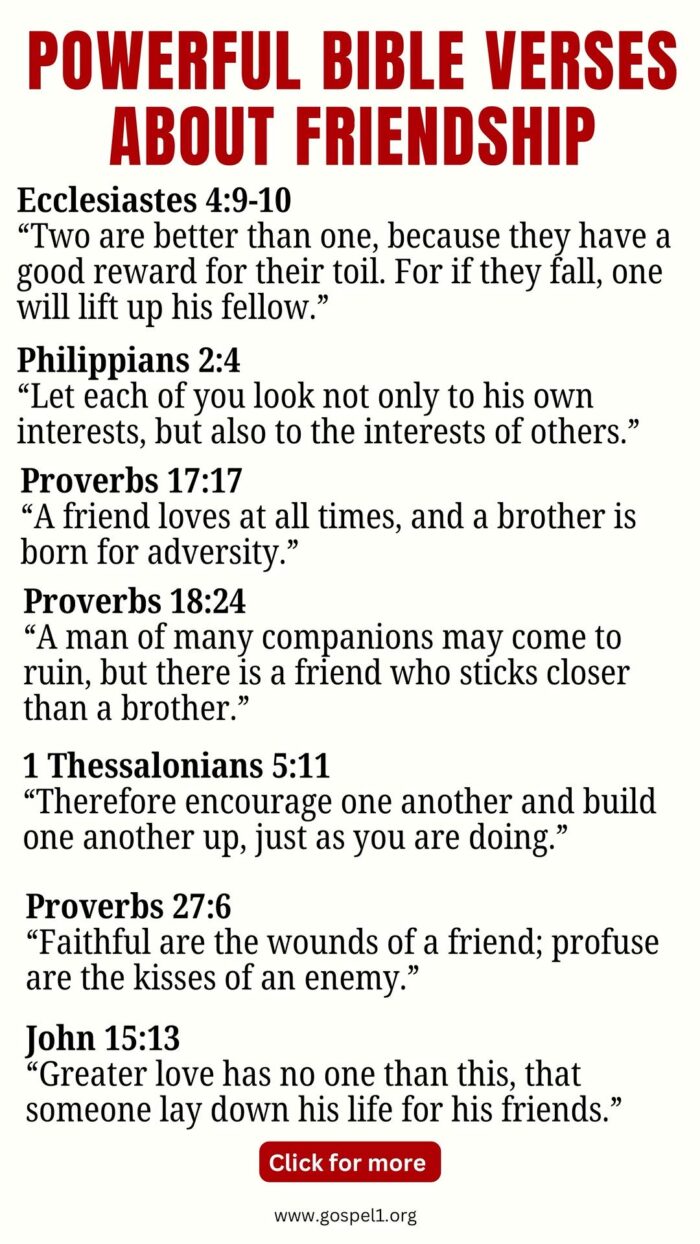 POWERFUL BIBLE VERSES ABOUT FRIENDSHIP

Ecclesiastes 4:9-10
“Two are better than one, because they have a good reward for their toil. For if they fall, one will lift up his fellow.”

Philippians 2:4
“Let each of you look not only to his own interests, but also to the interests of others.”

Proverbs 17:17
“A friend loves at all times, and a brother is born for adversity.”

Proverbs 18:24
“A man of many companions may come to ruin, but there is a friend who sticks closer than a brother.”

1 Thessalonians 5:11
“Therefore encourage one another and build one another up, just as you are doing.”

Proverbs 27:6
“Faithful are the wounds of a friend; profuse are the kisses of an enemy.”

John 15:13
“Greater love has no one than this, that someone lay down his life for his friends.”

Click for more

www.gospel1.org